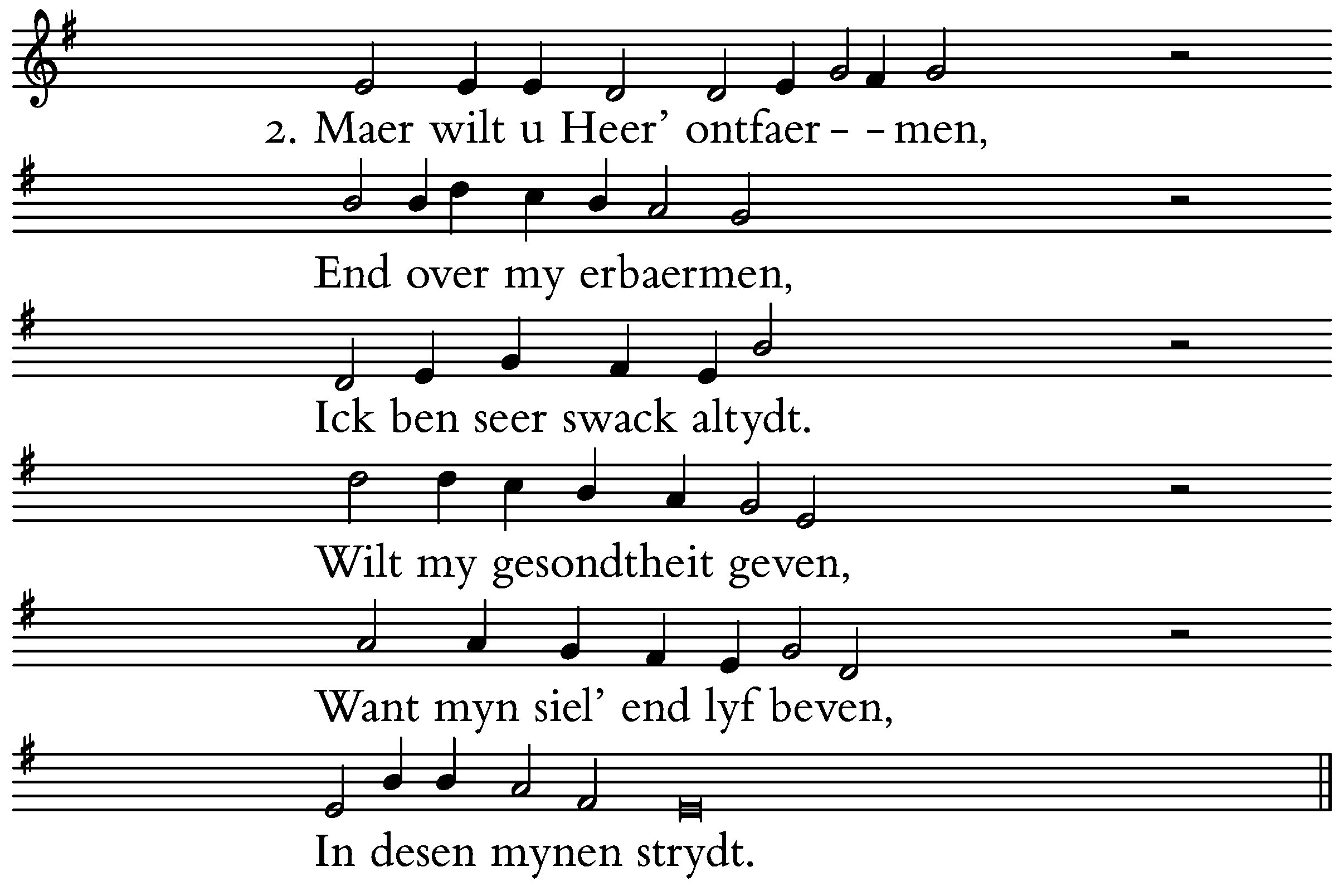 2. Maer wilt u Heer' ontfaer- -men,

End over my erbaermen,

Ick ben seer swack altydt.

Wilt my gesondtheit geven,

Want myn siel' end lyf beven,

In desen mynen strydt.